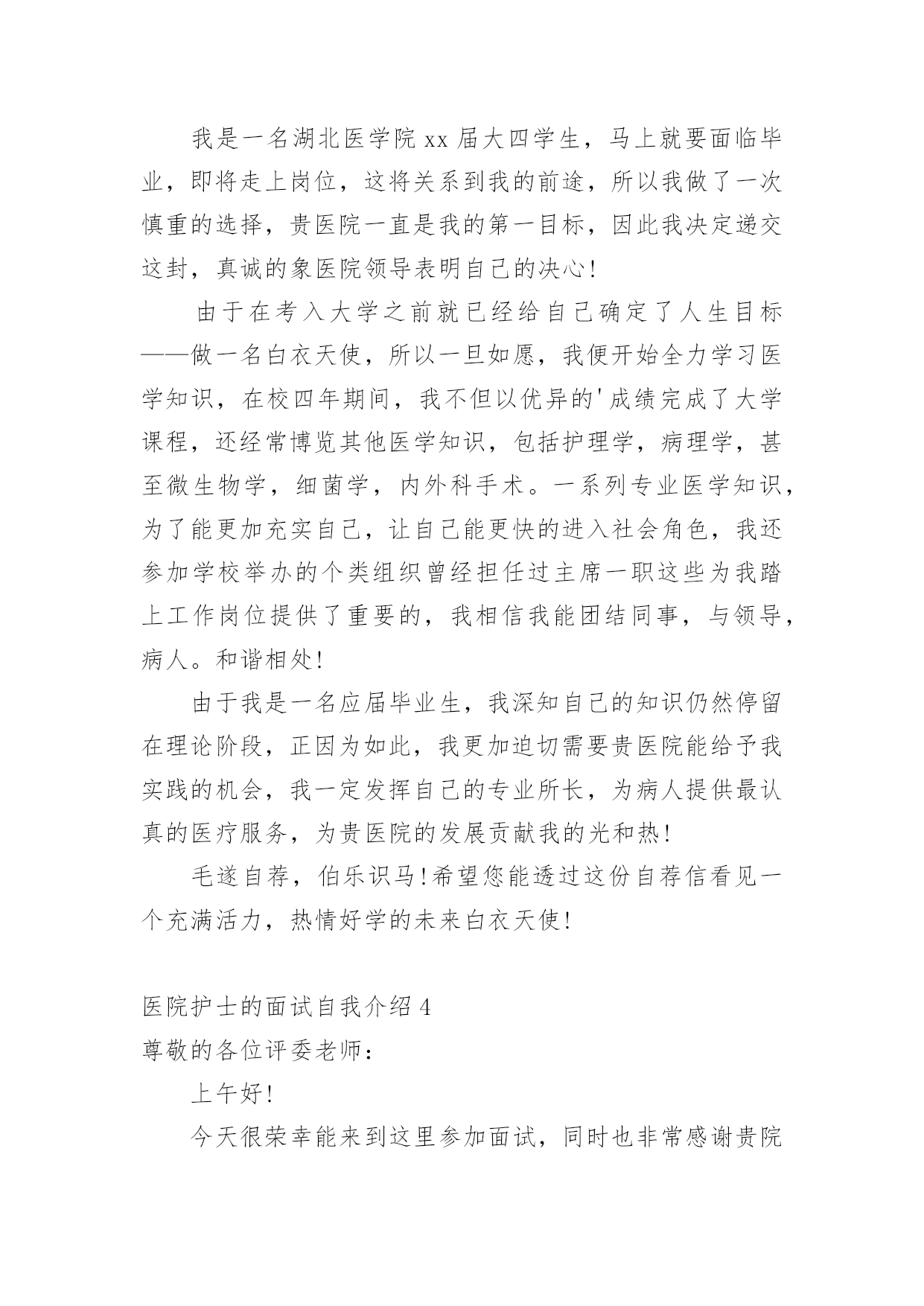 我是一名湖北医学院xx届大四学生，马上就要面临毕业，即将走上岗位，这将关系到我的前途，所以我做了一次慎重的选择，贵医院一直是我的第一目标，因此我决定递交这封，真诚的象医院领导表明自己的决心!

由于在考入大学之前就已经给自己确定了人生目标——做一名白衣天使，所以一旦如愿，我便开始全力学习医学知识，在校四年期间，我不但以优异的'成绩完成了大学课程，还经常博览其他医学知识，包括护理学，病理学，甚至微生物学，细菌学，内外科手术。一系列专业医学知识，为了能更加充实自己，让自己能更快的进入社会角色，我还参加学校举办的个类组织曾经担任过主席一职这些为我踏上工作岗位提供了重要的，我相信我能团结同事，与领导，病人。和谐相处!

由于我是一名应届毕业生，我深知自己的知识仍然停留在理论阶段，正因为如此，我更加迫切需要贵医院能给予我实践的机会，我一定发挥自己的专业所长，为病人提供最认真的医疗服务，为贵医院的发展贡献我的光和热!

毛遂自荐，伯乐识马!希望您能透过这份自荐信看见一个充满活力，热情好学的未来白衣天使!

医院护士的面试自我介绍4
尊敬的各位评委老师：

上午好!

今天很荣幸能来到这里参加面试，同时也非常感谢贵院